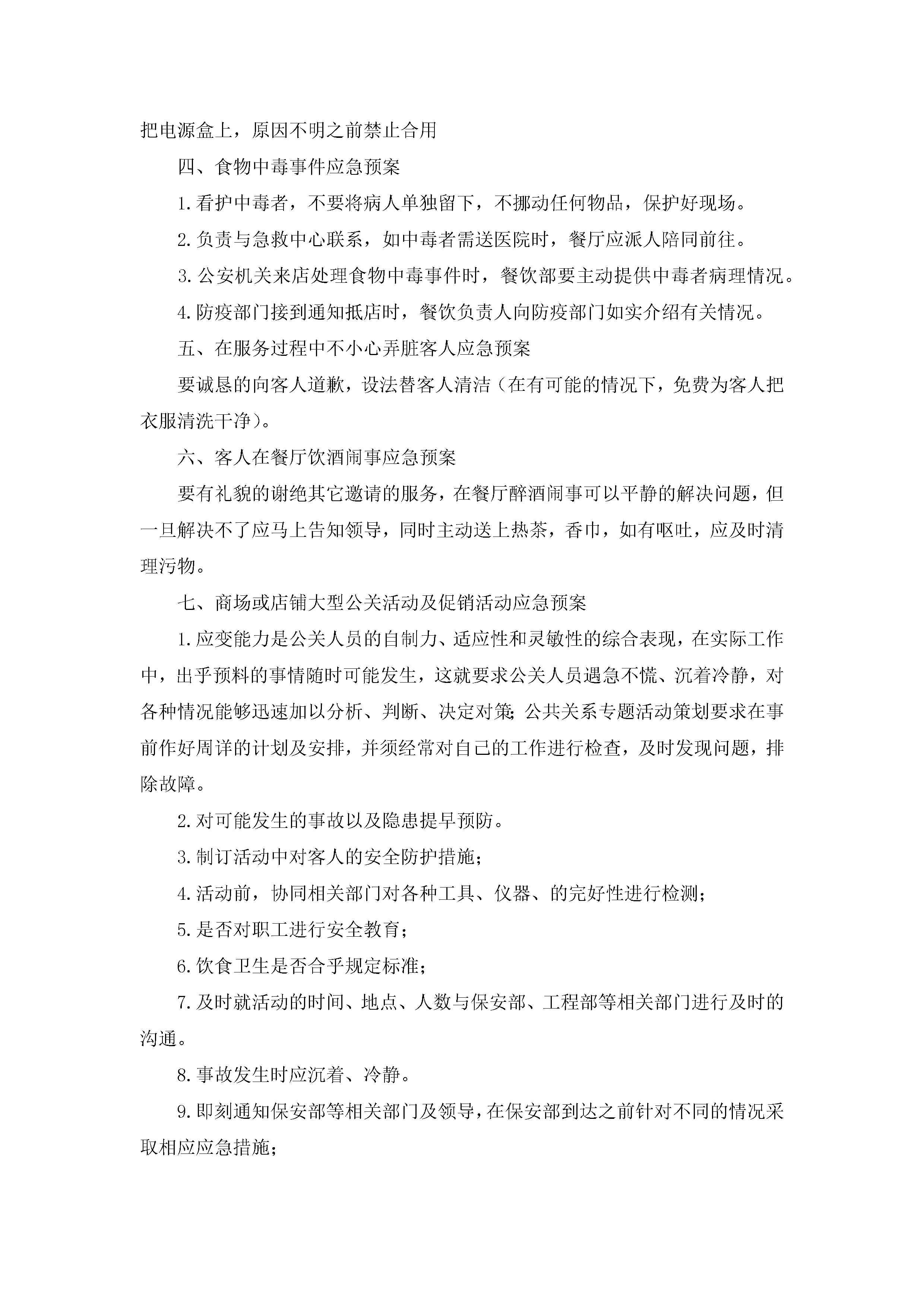 把电源盒上，原因不明之前禁止合用

四、食物中毒事件应急预案

1.看护中毒者，不要将病人单独留下，不挪动任何物品，保护好现场。

2.负责与急救中心联系，如中毒者需送医院时，餐厅应派人陪同前往。

3.公安机关来店处理食物中毒事件时，餐饮部要主动提供中毒者病理情况。

4.防疫部门接到通知抵店时，餐饮负责人向防疫部门如实介绍有关情况。

五、在服务过程中不小心弄脏客人应急预案

要诚恳的向客人道歉，设法替客人清洁（在有可能的情况下，免费为客人把衣服清洗干净）。

六、客人在餐厅饮酒闹事应急预案

要有礼貌的谢绝其它邀请的服务，在餐厅醉酒闹事可以平静的解决问题，但一旦解决不了应马上告知领导，同时主动送上热茶，香巾，如有呕吐，应及时清理污物。

七、商场或店铺大型公关活动及促销活动应急预案

1.应变能力是公关人员的自制力、适应性和灵敏性的综合表现，在实际工作中，出乎预料的事情随时可能发生，这就要求公关人员遇急不慌、沉着冷静，对各种情况能够迅速加以分析、判断、决定对策;公共关系专题活动策划要求在事前作好周详的计划及安排，并须经常对自己的工作进行检查，及时发现问题，排除故障。

2.对可能发生的事故以及隐患提早预防。

3.制订活动中对客人的安全防护措施;

4.活动前，协同相关部门对各种工具、仪器、的完好性进行检测;

5.是否对职工进行安全教育;

6.饮食卫生是否合乎规定标准;

7.及时就活动的时间、地点、人数与保安部、工程部等相关部门进行及时的沟通。

8.事故发生时应沉着、冷静。

9.即刻通知保安部等相关部门及领导，在保安部到达之前针对不同的情况采取相应应急措施;